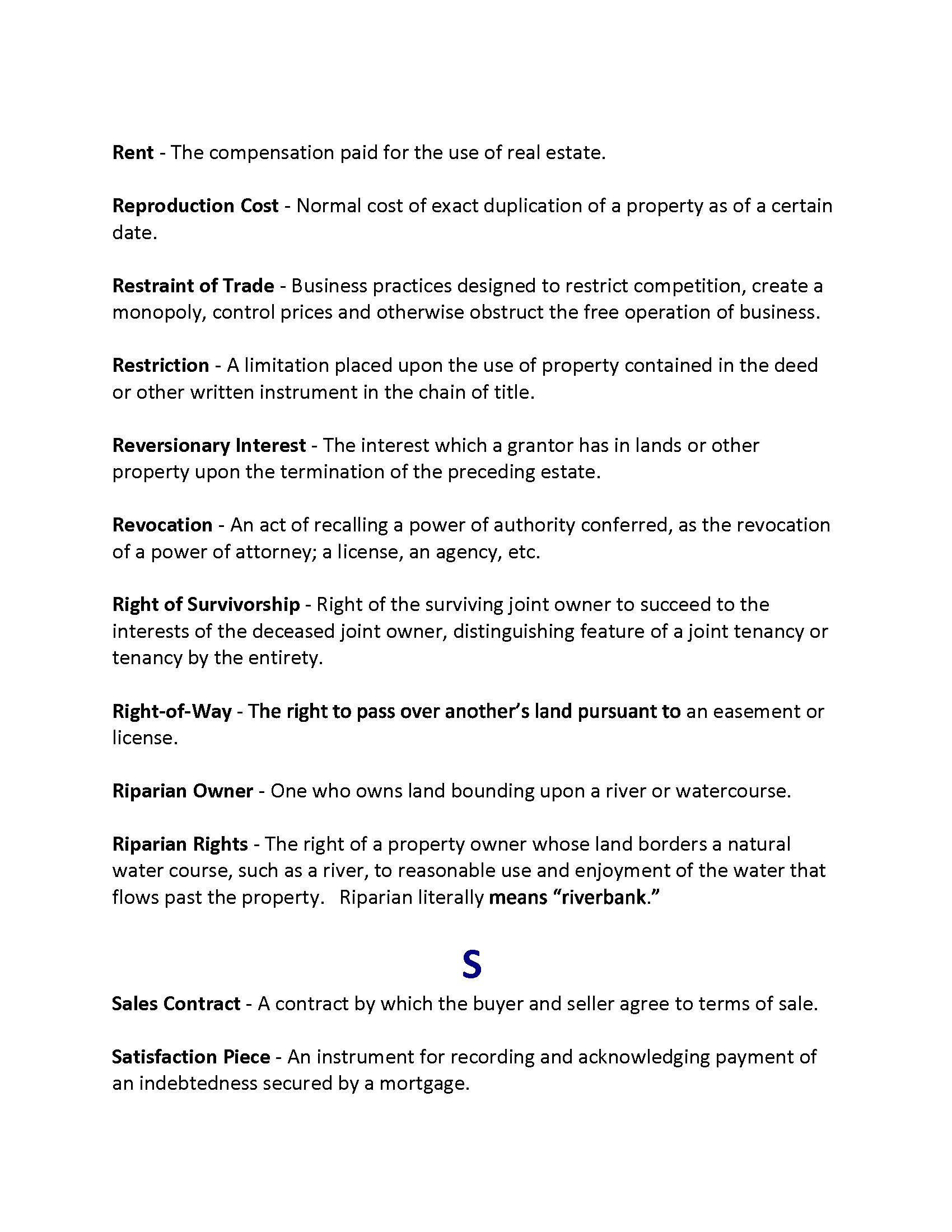 Rent - The compensation paid for the use of real estate.

Reproduction Cost - Normal cost of exact duplication of a property as of a certain date.

Restraint of Trade - Business practices designed to restrict competition, create a monopoly, control prices and otherwise obstruct the free operation of business.

Restriction - A limitation placed upon the use of property contained in the deed or other written instrument in the chain of title.

Reversionary Interest - The interest which a grantor has in lands or other property upon the termination of the preceding estate.

Revocation - An act of recalling a power of authority conferred, as the revocation of a power of attorney; a license, an agency, etc.

Right of Survivorship - Right of the surviving joint owner to succeed to the interests of the deceased joint owner, distinguishing feature of a joint tenancy or tenancy by the entirety.

Right-of-Way - The right to pass over another's land pursuant to an easement or license.

Riparian Owner - One who owns land bounding upon a river or watercourse.

Riparian Rights - The right of a property owner whose land borders a natural water course, such as a river, to reasonable use and enjoyment of the water that flows past the property. Riparian literally means "riverbank."

S

Sales Contract - A contract by which the buyer and seller agree to terms of sale.

Satisfaction Piece - An instrument for recording and acknowledging payment of an indebtedness secured by a mortgage.